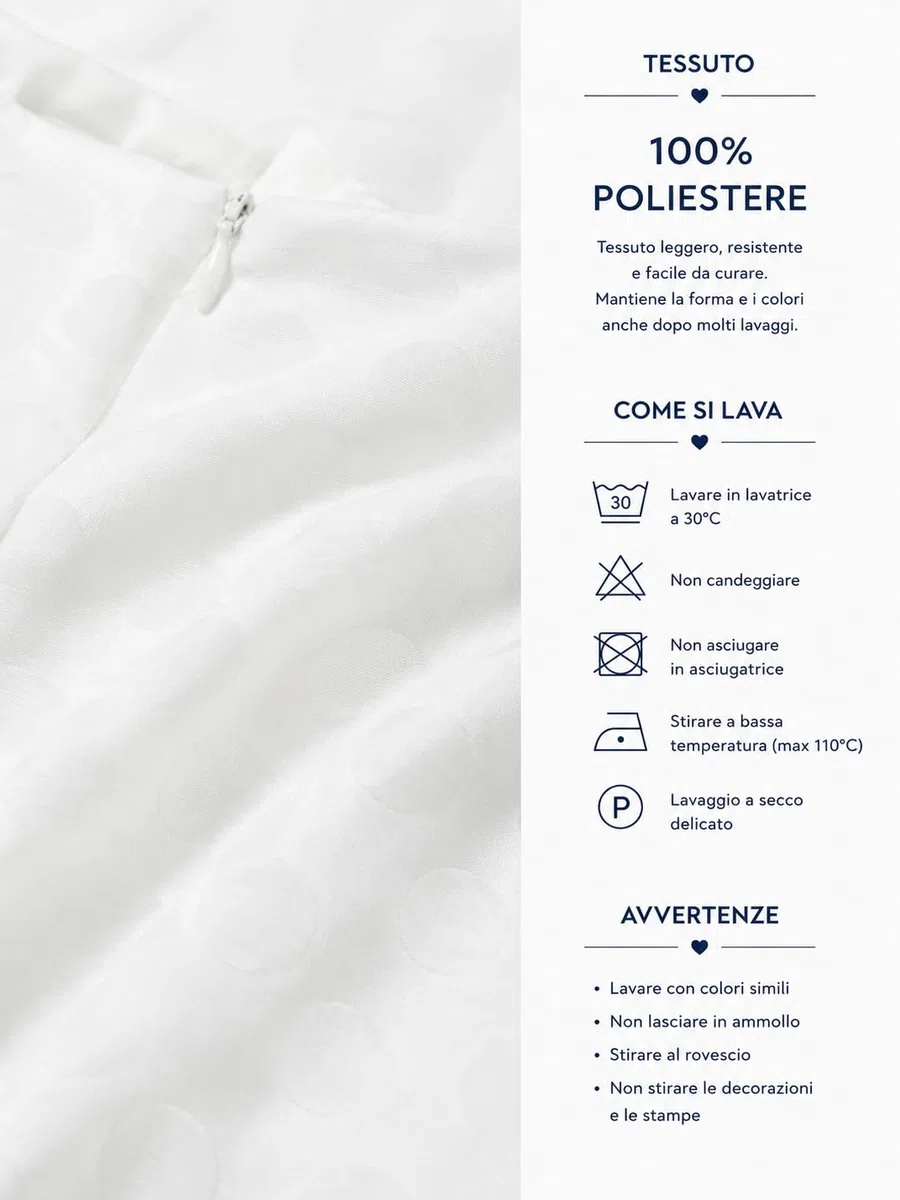 TESSUTO

100% POLIESTERE

Tessuto leggero, resistente e facile da curare. Mantiene la forma e i colori anche dopo molti lavaggi.

COME SI LAVA

30

Lavare in lavatrice a 30°C

Non candeggiare

Non asciugare in asciugatrice

Stirare a bassa temperatura (max 110°C)

P

Lavaggio a secco delicato

AVVERTENZE

• Lavare con colori simili
• Non lasciare in ammollo
• Stirare al rovescio
• Non stirare le decorazioni e le stampe